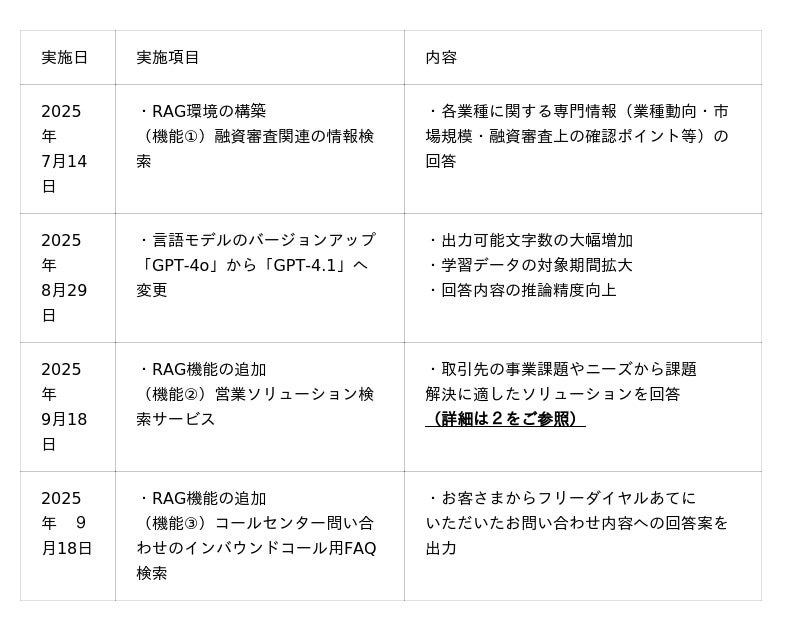 | 実施日 | 実施項目 | 内容 |
|---|---|---|
| 2025年7月14日 | ・RAG環境の構築（機能①）融資審査関連の情報検索 | ・各業種に関する専門情報（業種動向・市場規模・融資審査上の確認ポイント等）の回答 |
| 2025年8月29日 | ・言語モデルのバージョンアップ「GPT-4o」から「GPT-4.1」へ変更 | ・出力可能文字数の大幅増加 ・学習データの対象期間拡大 ・回答内容の推論精度向上 |
| 2025年9月18日 | ・RAG機能の追加（機能②）営業ソリューション検索サービス | ・取引先の事業課題やニーズから課題解決に適したソリューションを回答（詳細は2をご参照） |
| 2025年 9月18日 | ・RAG機能の追加（機能③）コールセンター問い合わせのインバウンドコール用FAQ検索 | ・お客さまからフリーダイヤルあてにいただいたお問い合わせ内容への回答案を出力 |